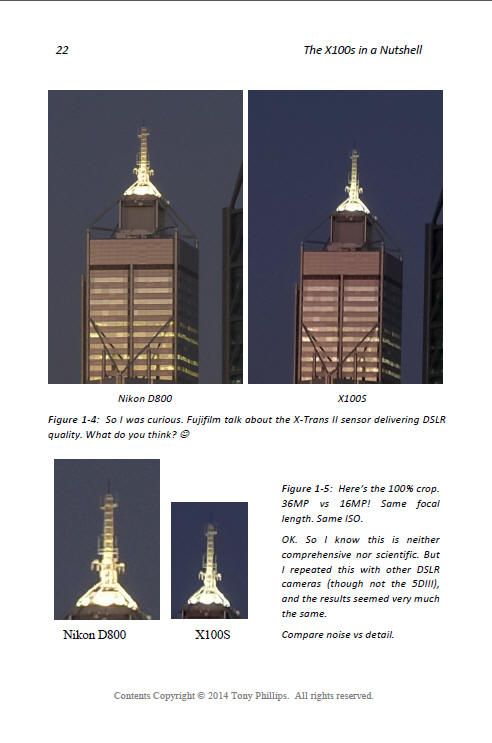 22 The X100s in a Nutshell

Nikon D800

X100S

Figure 1-4: So I was curious. Fujifilm talk about the X-Trans II sensor delivering DSLR quality. What do you think? ☺

Nikon D800

X100S

Figure 1-5: Here's the 100% crop. 36MP vs 16MP! Same focal length. Same ISO.

OK. So I know this is neither comprehensive nor scientific. But I repeated this with other DSLR cameras (though not the 5DIII), and the results seemed very much the same.

Compare noise vs detail.

Contents Copyright © 2014 Tony Phillips. All rights reserved.